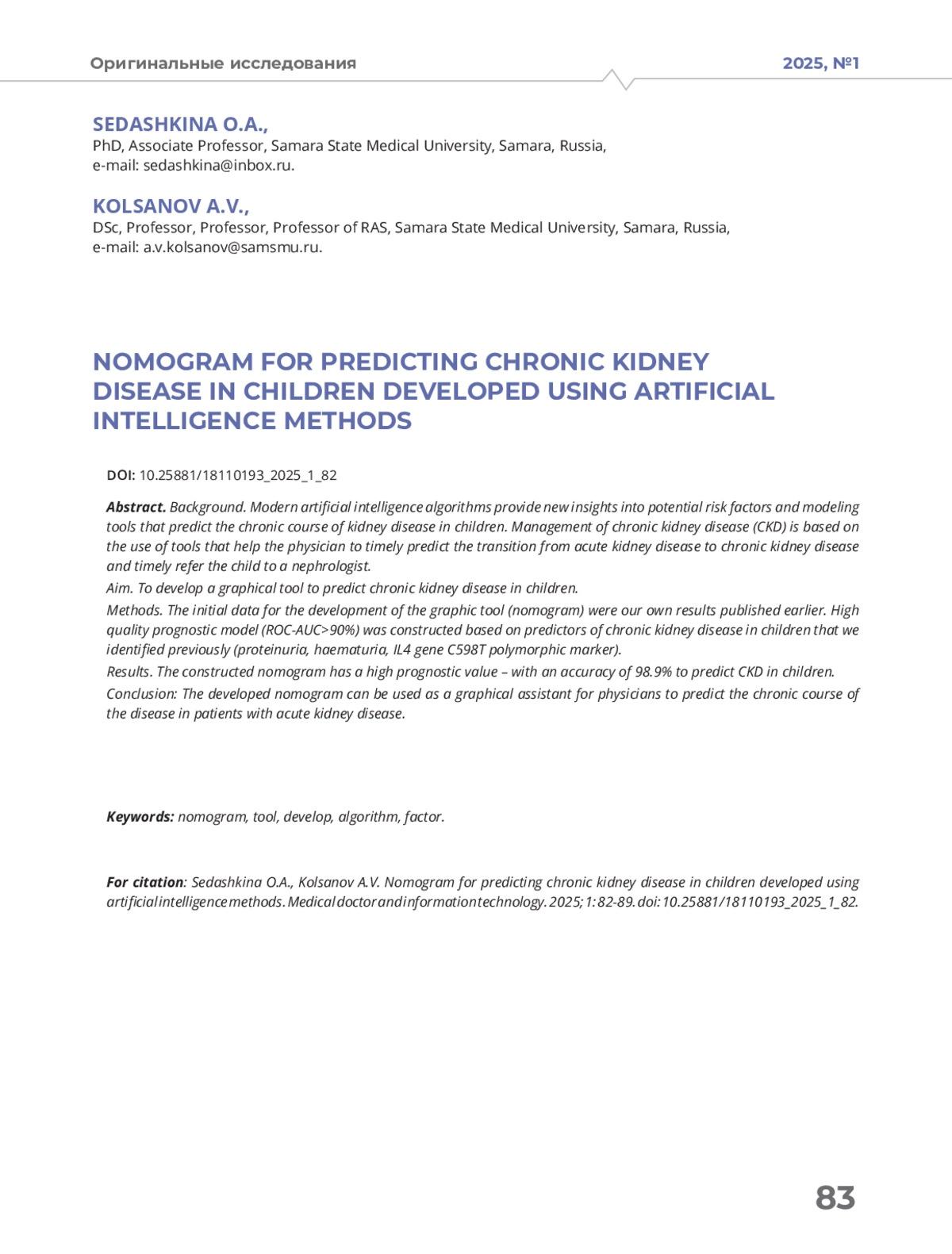 Оригинальные исследования

2025, №1

SEDASHKINA O.A.,
PhD, Associate Professor, Samara State Medical University, Samara, Russia,
e-mail: sedashkina@inbox.ru.

KOLSANOV A.V.,
DSc, Professor, Professor, Professor of RAS, Samara State Medical University, Samara, Russia,
e-mail: a.v.kolsanov@samsmu.ru.

NOMOGRAM FOR PREDICTING CHRONIC KIDNEY DISEASE IN CHILDREN DEVELOPED USING ARTIFICIAL INTELLIGENCE METHODS

DOI: 10.25881/18110193_2025_1_82

Abstract. Background. Modern artificial intelligence algorithms provide new insights into potential risk factors and modeling tools that predict the chronic course of kidney disease in children. Management of chronic kidney disease (CKD) is based on the use of tools that help the physician to timely predict the transition from acute kidney disease to chronic kidney disease and timely refer the child to a nephrologist.

Aim. To develop a graphical tool to predict chronic kidney disease in children.

Methods. The initial data for the development of the graphic tool (nomogram) were our own results published earlier. High quality prognostic model (ROC-AUC>90%) was constructed based on predictors of chronic kidney disease in children that we identified previously (proteinuria, haematuria, IL4 gene C598T polymorphic marker).

Results. The constructed nomogram has a high prognostic value – with an accuracy of 98.9% to predict CKD in children.

Conclusion: The developed nomogram can be used as a graphical assistant for physicians to predict the chronic course of the disease in patients with acute kidney disease.

Keywords: nomogram, tool, develop, algorithm, factor.

For citation: Sedashkina O.A., Kolsanov A.V. Nomogram for predicting chronic kidney disease in children developed using artificial intelligence methods. Medical doctor and information technology. 2025; 1: 82-89. doi: 10.25881/18110193_2025_1_82.

83